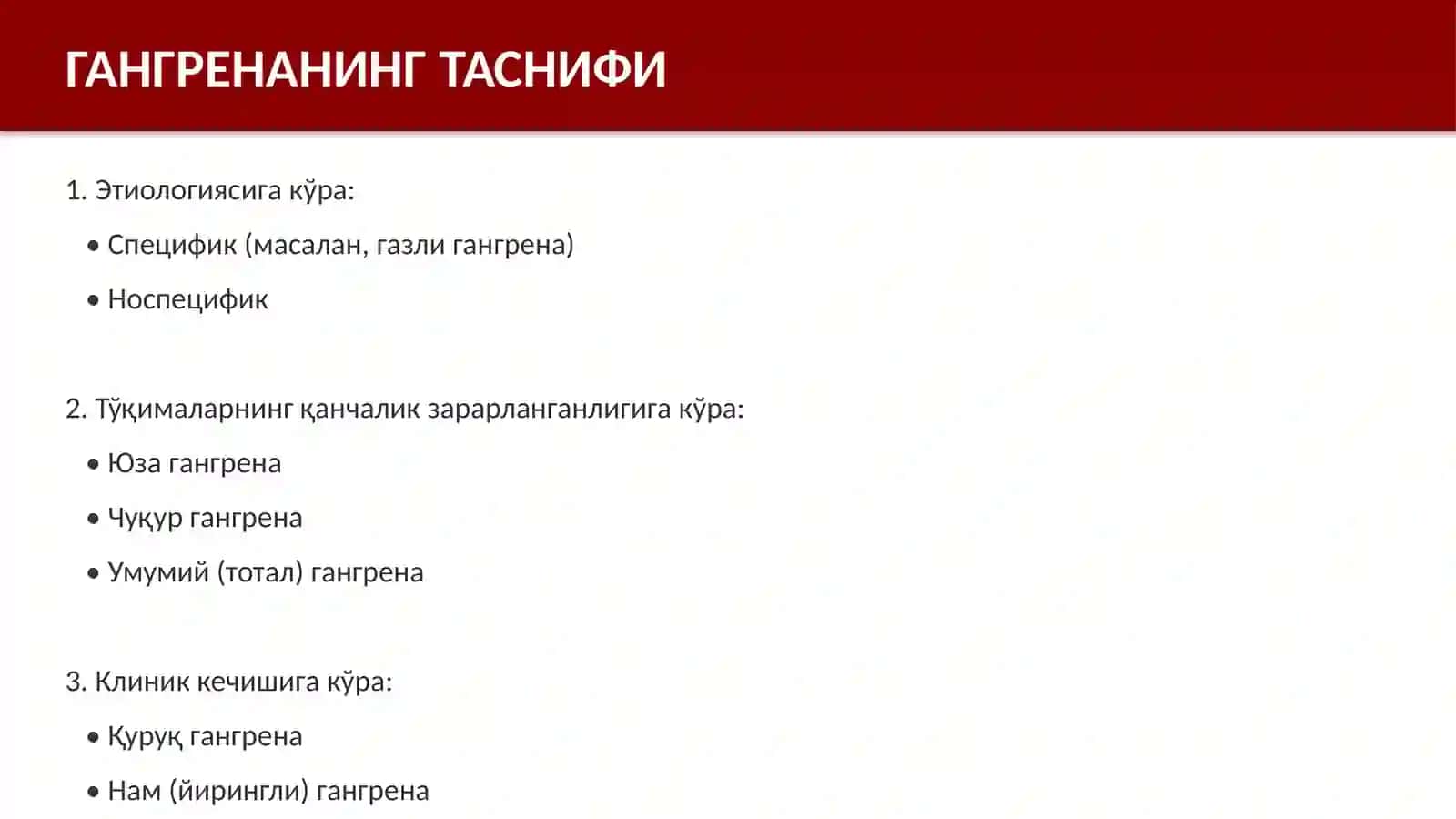 ГАНГРЕНАНИНГ ТАСНИФИ

1. Этиологиясига кўра:

• Специфик (масалан, газли гангрена)

• Носпецифик

2. Тўқималарнинг қанчалик зарарланганлигига кўра:

• Юза гангрена

• Чуқур гангрена

• Умумий (тотал) гангрена

3. Клиник кечишига кўра:

• Қуруқ гангрена

• Нам (йирингли) гангрена